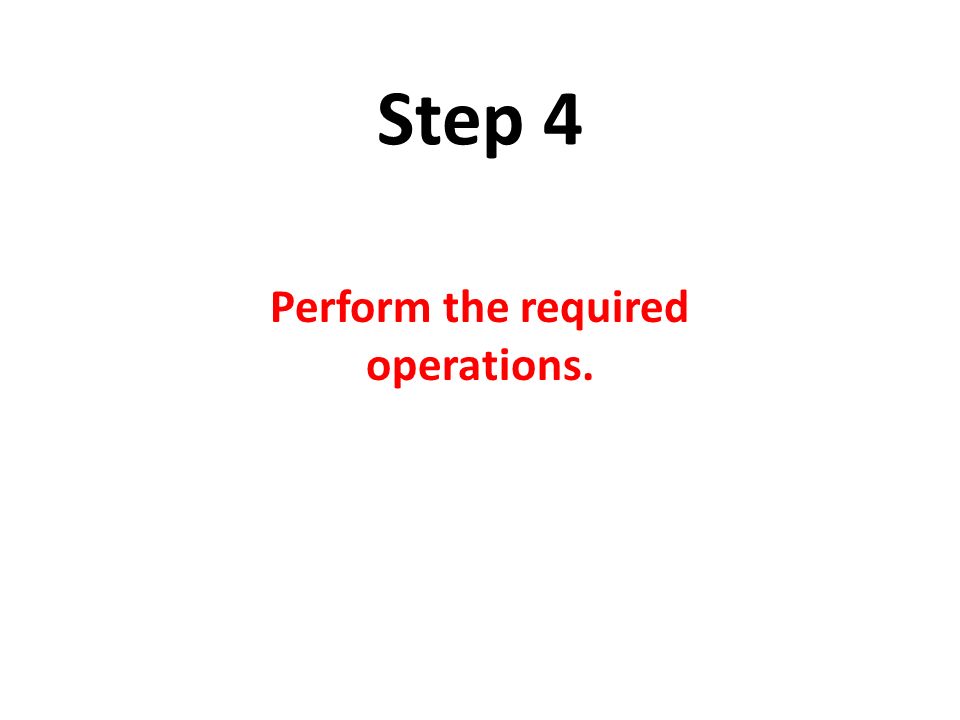 Step 4

Perform the required operations.